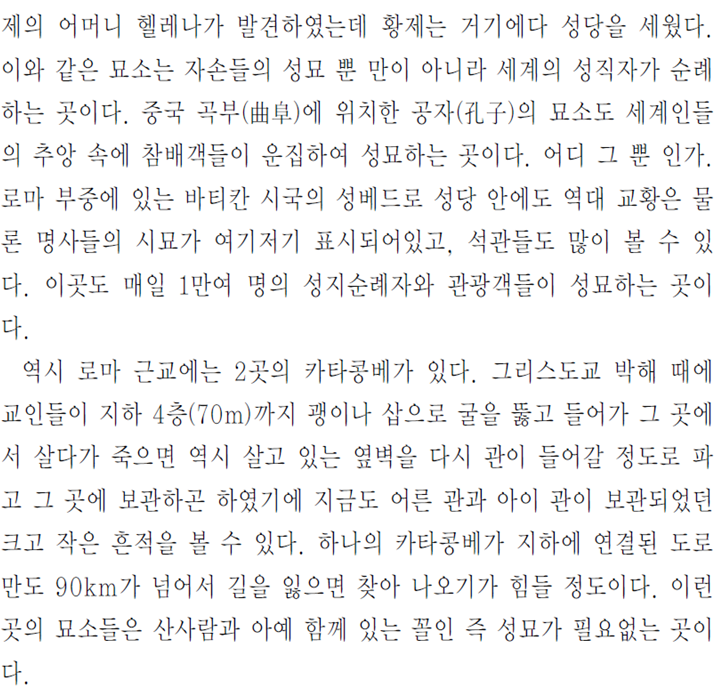 제의 어머니 헬레나가 발견하였는데 황제는 거기에다 성당을 세웠다. 이와 같은 묘소는 자손들의 성묘 뿐 만이 아니라 세계의 성직자가 순례하는 곳이다. 중국 곡부(曲阜)에 위치한 공자(孔子)의 묘소도 세계인들의 추앙 속에 참배객들이 운집하여 성묘하는 곳이다. 어디 그 뿐 인가. 로마 부중에 있는 바티칸 시국의 성베드로 성당 안에도 역대 교황은 물론 명사들의 시묘가 여기저기 표시되어있고, 석관들도 많이 볼 수 있다. 이곳도 매일 1만여 명의 성지순례자와 관광객들이 성묘하는 곳이다.

역시 로마 근교에는 2곳의 카타콩베가 있다. 그리스도교 박해 때에 교인들이 지하 4층(70m)까지 괭이나 삽으로 굴을 뚫고 들어가 그 곳에서 살다가 죽으면 역시 살고 있는 옆벽을 다시 관이 들어갈 정도로 파고 그 곳에 보관하곤 하였기에 지금도 어른 관과 아이 관이 보관되었던 크고 작은 흔적을 볼 수 있다. 하나의 카타콩베가 지하에 연결된 도로만도 90km가 넘어서 길을 잃으면 찾아 나오기가 힘들 정도이다. 이런 곳의 묘소들은 산사람과 아예 함께 있는 꼴인 즉 성묘가 필요없는 곳이다.